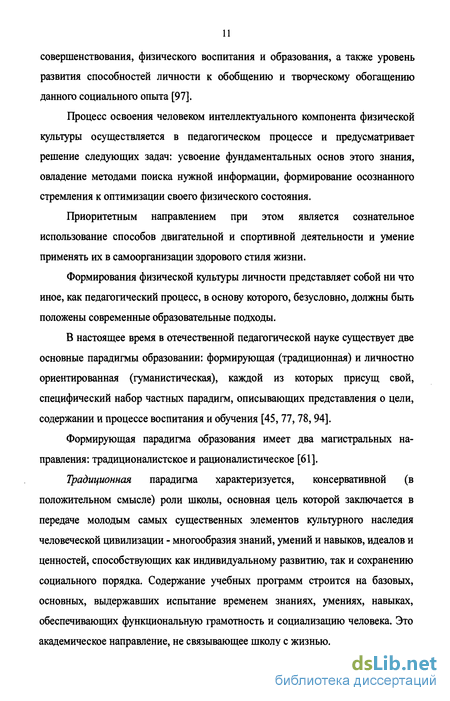 11

совершенствования, физического воспитания и образования, а также уровень развития способностей личности к обобщению и творческому обогащению данного социального опыта [97].

Процесс освоения человеком интеллектуального компонента физической культуры осуществляется в педагогическом процессе и предусматривает решение следующих задач: усвоение фундаментальных основ этого знания, овладение методами поиска нужной информации, формирование осознанного стремления к оптимизации своего физического состояния.

Приоритетным направлением при этом является сознательное использование способов двигательной и спортивной деятельности и умение применять их в самоорганизации здорового стиля жизни.

Формирования физической культуры личности представляет собой ни что иное, как педагогический процесс, в основу которого, безусловно, должны быть положены современные образовательные подходы.

В настоящее время в отечественной педагогической науке существует две основные парадигмы образовании: формирующая (традиционная) и личностно ориентированная (гуманистическая), каждой из которых присущ свой, специфический набор частных парадигм, описывающих представления о цели, содержании и процессе воспитания и обучения [45, 77, 78, 94].

Формирующая парадигма образования имеет два магистральных направления: традиционалистское и рационалистическое [61].

Традиционная парадигма характеризуется, консервативной (в положительном смысле) роли школы, основная цель которой заключается в передаче молодым самых существенных элементов культурного наследия человеческой цивилизации - многообразия знаний, умений и навыков, идеалов и ценностей, способствующих как индивидуальному развитию, так и сохранению социального порядка. Содержание учебных программ строится на базовых, основных, выдержавших испытание временем знаниях, умениях, навыках, обеспечивающих функциональную грамотность и социализацию человека. Это академическое направление, не связывающее школу с жизнью.

dsLib.net
библиотека диссертаций